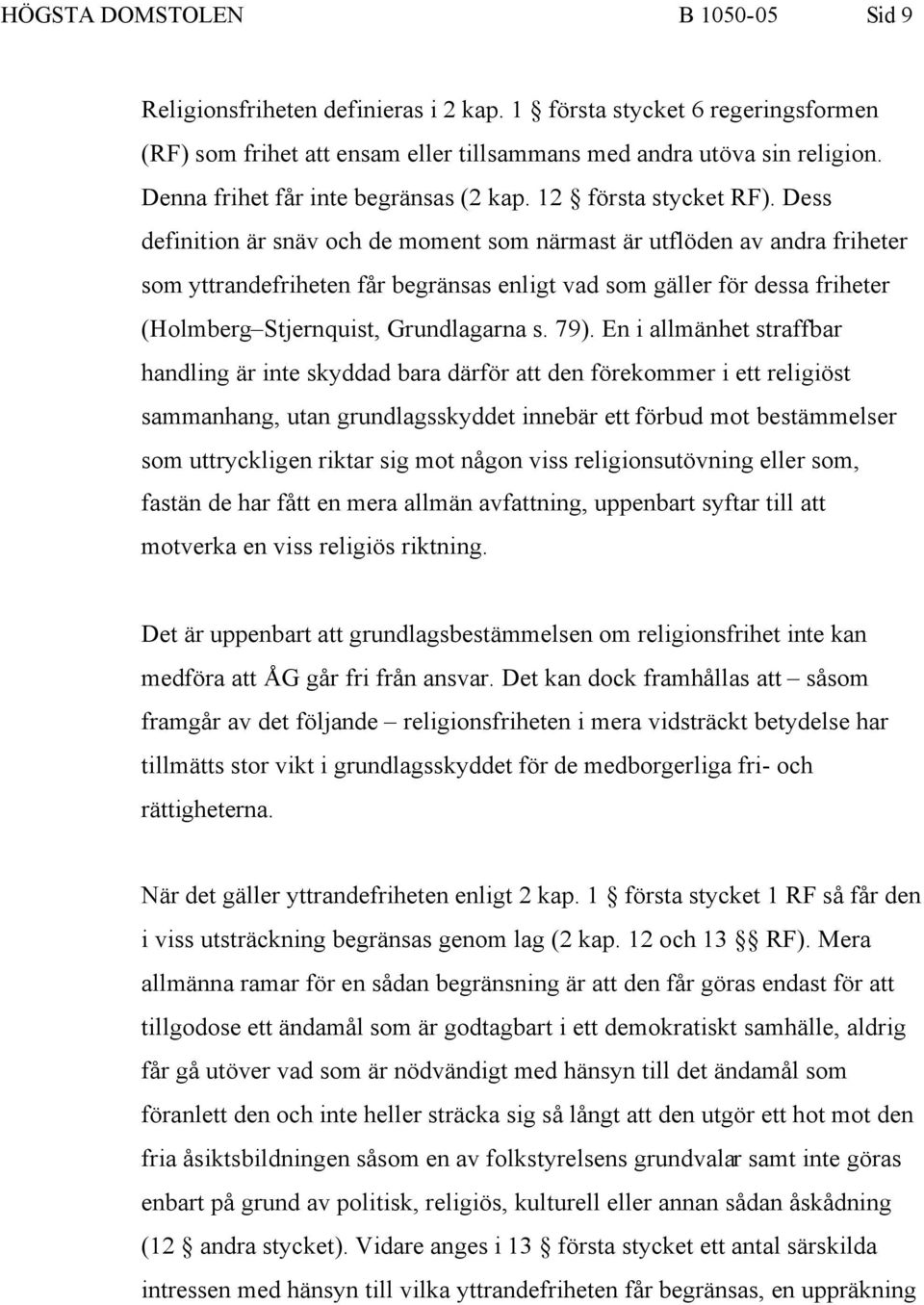 HÖGSTA DOMSTOLEN B 1050-05 Sid 9

Religionsfriheten definieras i 2 kap. 1 § första stycket 6 regeringsformen (RF) som frihet att ensam eller tillsammans med andra utöva sin religion. Denna frihet får inte begränsas (2 kap. 12 § första stycket RF). Dess definition är snäv och de moment som närmast är utflöden av andra friheter som yttrandefriheten får begränsas enligt vad som gäller för dessa friheter (Holmberg–Stjernquist, Grundlagarna s. 79). En i allmänhet straffbar handling är inte skyddad bara därför att den förekommer i ett religiöst sammanhang, utan grundlagsskyddet innebär ett förbud mot bestämmelser som uttryckligen riktar sig mot någon viss religionsutövning eller som, fastän de har fått en mera allmän avfattning, uppenbart syftar till att motverka en viss religiös riktning.

Det är uppenbart att grundlagsbestämmelsen om religionsfrihet inte kan medföra att ÅG går fri från ansvar. Det kan dock framhållas att – såsom framgår av det följande – religionsfriheten i mera vidsträckt betydelse har tillmätts stor vikt i grundlagsskyddet för de medborgerliga fri- och rättigheterna.

När det gäller yttrandefriheten enligt 2 kap. 1 § första stycket 1 RF så får den i viss utsträckning begränsas genom lag (2 kap. 12 och 13 §§ RF). Mera allmänna ramar för en sådan begränsning är att den får göras endast för att tillgodose ett ändamål som är godtagbart i ett demokratiskt samhälle, aldrig får gå utöver vad som är nödvändigt med hänsyn till det ändamål som föranlett den och inte heller sträcka sig så långt att den utgör ett hot mot den fria åsiktsbildningen såsom en av folkstyrelsens grundvalar samt inte göras enbart på grund av politisk, religiös, kulturell eller annan sådan åskådning (12 § andra stycket). Vidare anges i 13 § första stycket ett antal särskilda intressen med hänsyn till vilka yttrandefriheten får begränsas, en uppräkning